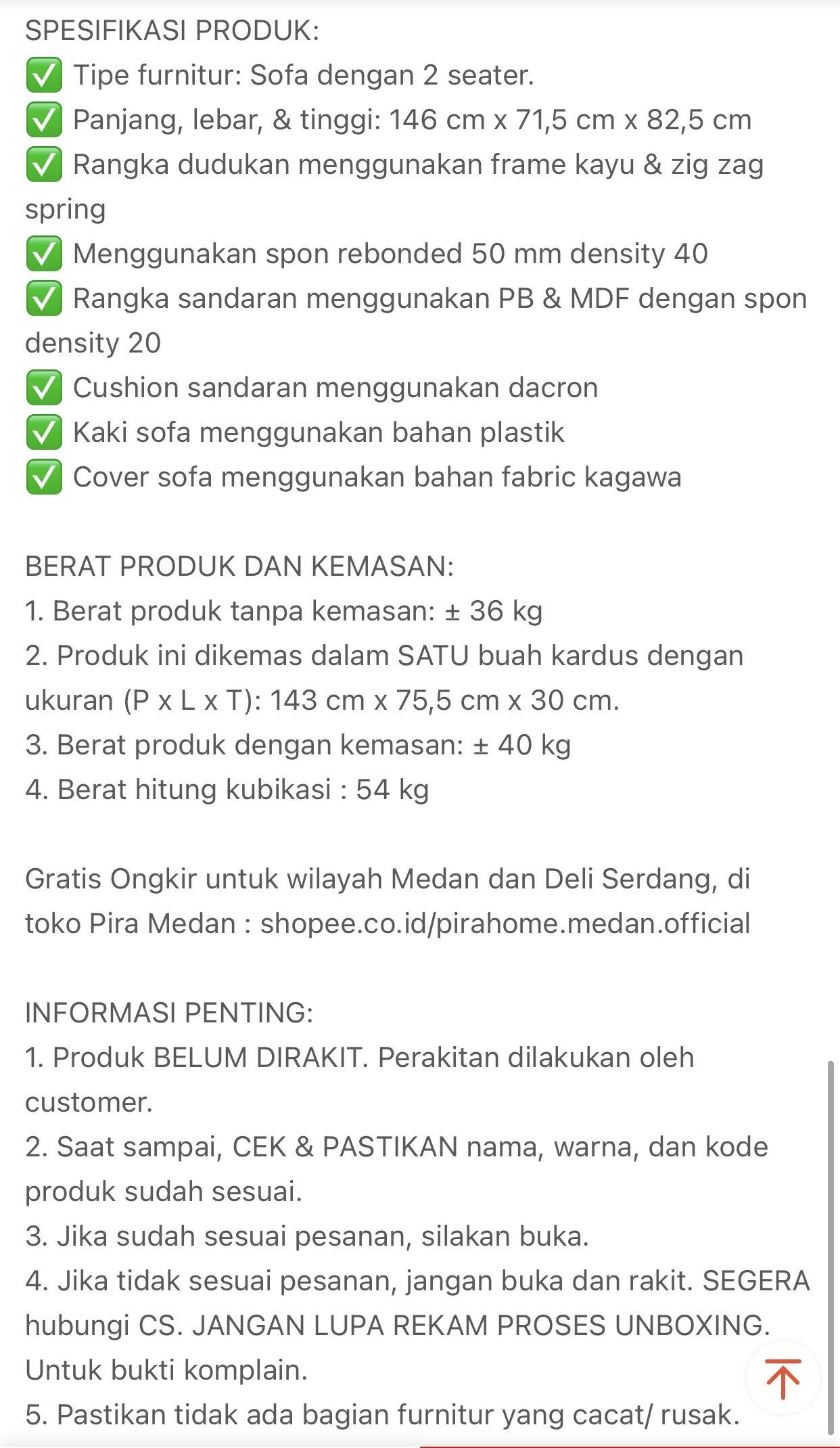 SPESIFIKASI PRODUK:
✅ Tipe furnitur: Sofa dengan 2 seater.
✅ Panjang, lebar, & tinggi: 146 cm x 71,5 cm x 82,5 cm
✅ Rangka dudukan menggunakan frame kayu & zig zag spring
✅ Menggunakan spon rebonded 50 mm density 40
✅ Rangka sandaran menggunakan PB & MDF dengan spon density 20
✅ Cushion sandaran menggunakan dacron
✅ Kaki sofa menggunakan bahan plastik
✅ Cover sofa menggunakan bahan fabric kagawa

BERAT PRODUK DAN KEMASAN:
1. Berat produk tanpa kemasan: ± 36 kg
2. Produk ini dikemas dalam SATU buah kardus dengan ukuran (P x L x T): 143 cm x 75,5 cm x 30 cm.
3. Berat produk dengan kemasan: ± 40 kg
4. Berat hitung kubikasi : 54 kg

Gratis Ongkir untuk wilayah Medan dan Deli Serdang, di toko Pira Medan : shopee.co.id/pirahome.medan.official

INFORMASI PENTING:
1. Produk BELUM DIRAKIT. Perakitan dilakukan oleh customer.
2. Saat sampai, CEK & PASTIKAN nama, warna, dan kode produk sudah sesuai.
3. Jika sudah sesuai pesanan, silakan buka.
4. Jika tidak sesuai pesanan, jangan buka dan rakit. SEGERA hubungi CS. JANGAN LUPA REKAM PROSES UNBOXING. Untuk bukti komplain.
5. Pastikan tidak ada bagian furnitur yang cacat/ rusak.